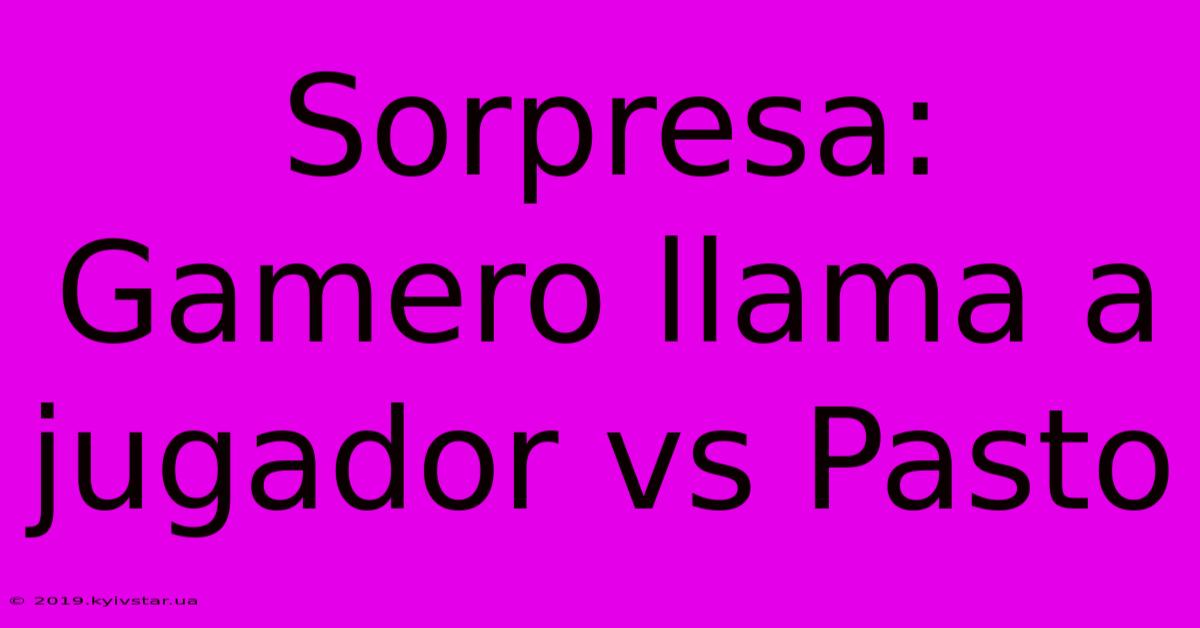 Sorpresa: Gamero llama a jugador vs Pasto

© 2019.kyivstar.ua